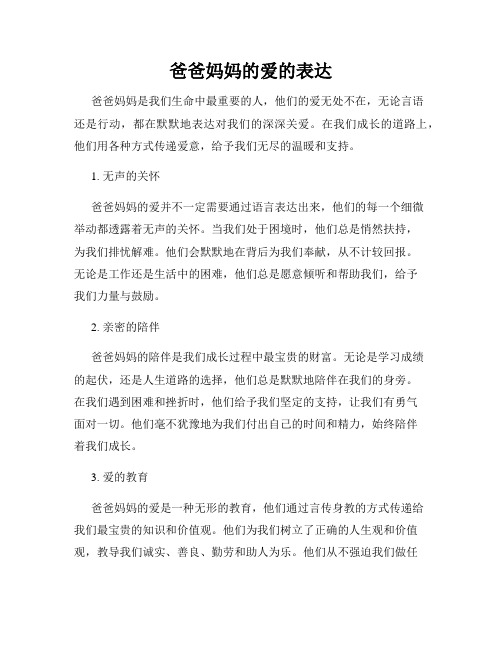 爸爸妈妈的爱的表达

爸爸妈妈是我们生命中最重要的人，他们的爱无处不在，无论言语还是行动，都在默默地表达对我们的深深关爱。在我们成长的道路上，他们用各种方式传递爱意，给予我们无尽的温暖和支持。

1. 无声的关怀

爸爸妈妈的爱并不一定需要通过语言表达出来，他们的每一个细微举动都透露着无声的关怀。当我们处于困境时，他们总是悄然扶持，为我们排忧解难。他们会默默地在背后为我们奉献，从不计较回报。无论是工作还是生活中的困难，他们总是愿意倾听和帮助我们，给予我们力量与鼓励。

2. 亲密的陪伴

爸爸妈妈的陪伴是我们成长过程中最宝贵的财富。无论是学习成绩的起伏，还是人生道路的选择，他们总是默默地陪伴在我们的身旁。在我们遇到困难和挫折时，他们给予我们坚定的支持，让我们有勇气面对一切。他们毫不犹豫地为我们付出自己的时间和精力，始终陪伴着我们成长。

3. 爱的教育

爸爸妈妈的爱是一种无形的教育，他们通过言传身教的方式传递给我们最宝贵的知识和价值观。他们为我们树立了正确的人生观和价值观，教导我们诚实、善良、勤劳和助人为乐。他们从不强迫我们做任